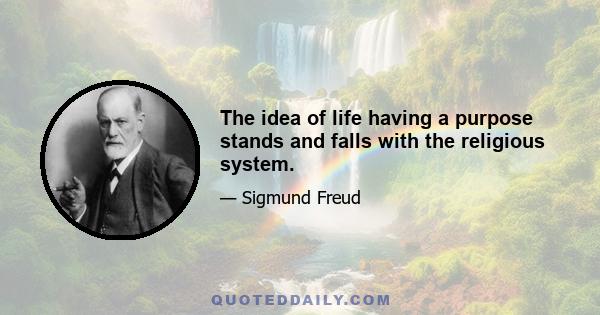 The idea of life having a purpose stands and falls with the religious system.

— Sigmund Freud

QUOTEDDAILY.COM